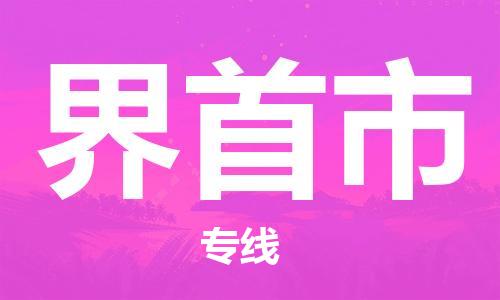 界首市

专线